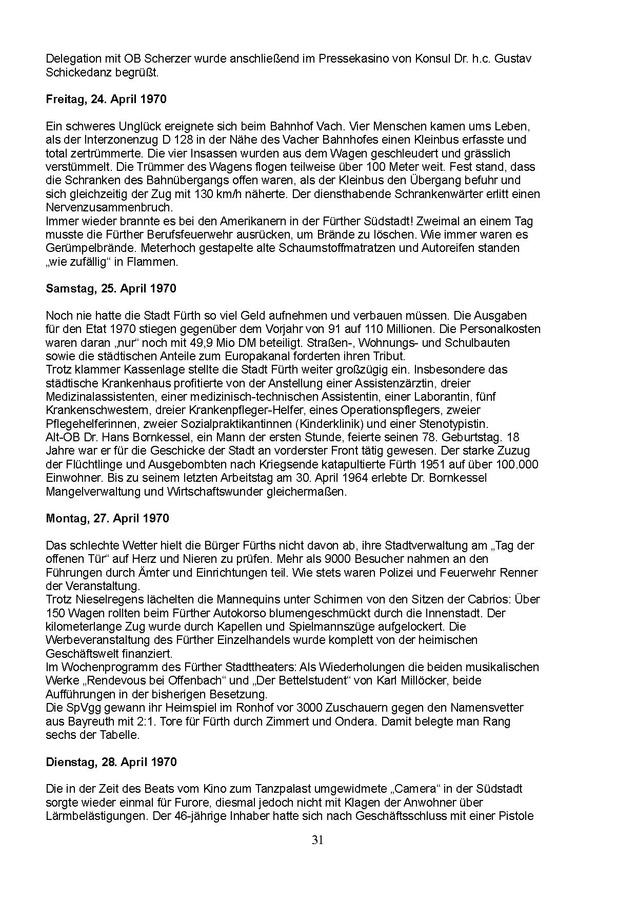 Delegation mit OB Scherzer wurde anschließend im Pressekasino von Konsul Dr. h.c. Gustav Schickedanz begrüßt.

Freitag, 24. April 1970

Ein schweres Unglück ereignete sich beim Bahnhof Vach. Vier Menschen kamen ums Leben, als der Interzonenzug D 128 in der Nähe des Vacher Bahnhofes einen Kleinbus erfasste und total zertrümmerte. Die vier Insassen wurden aus dem Wagen geschleudert und grässlich verstümmelt. Die Trümmer des Wagens flogen teilweise über 100 Meter weit. Fest stand, dass die Schranken des Bahnübergangs offen waren, als der Kleinbus den Übergang befuhr und sich gleichzeitig der Zug mit 130 km/h näherte. Der diensthabende Schrankenwärter erlitt einen Nervenzusammenbruch.
Immer wieder brannte es bei den Amerikanern in der Fürther Südstadt! Zweimal an einem Tag musste die Fürther Berufsfeuerwehr ausrücken, um Brände zu löschen. Wie immer waren es Gerümpelbrände. Meterhoch gestapelte alte Schaumstoffmatratzen und Autoreifen standen „wie zufällig“ in Flammen.

Samstag, 25. April 1970

Noch nie hatte die Stadt Fürth so viel Geld aufnehmen und verbauen müssen. Die Ausgaben für den Etat 1970 stiegen gegenüber dem Vorjahr von 91 auf 110 Millionen. Die Personalkosten waren daran „nur“ noch mit 49,9 Mio DM beteiligt. Straßen-, Wohnungs- und Schulbauten sowie die städtischen Anteile zum Europakanal forderten ihren Tribut.
Trotz klammer Kassenlage stellte die Stadt Fürth weiter großzügig ein. Insbesondere das städtische Krankenhaus profitierte von der Anstellung einer Assistenzärztin, dreier Medizinalassistenten, einer medizinisch-technischen Assistentin, einer Laborantin, fünf Krankenschwestern, dreier Krankenpfleger-Helfer, eines Operationspflegers, zweier Pflegehelferinnen, zweier Sozialpraktikantinnen (Kinderklinik) und einer Stenotypistin.
Alt-OB Dr. Hans Bornkessel, ein Mann der ersten Stunde, feierte seinen 78. Geburtstag. 18 Jahre war er für die Geschicke der Stadt an vorderster Front tätig gewesen. Der starke Zuzug der Flüchtlinge und Ausgebombten nach Kriegsende katapultierte Fürth 1951 auf über 100.000 Einwohner. Bis zu seinem letzten Arbeitstag am 30. April 1964 erlebte Dr. Bornkessel Mangelverwaltung und Wirtschaftswunder gleichermaßen.

Montag, 27. April 1970

Das schlechte Wetter hielt die Bürger Fürths nicht davon ab, ihre Stadtverwaltung am „Tag der offenen Tür“ auf Herz und Nieren zu prüfen. Mehr als 9000 Besucher nahmen an den Führungen durch Ämter und Einrichtungen teil. Wie stets waren Polizei und Feuerwehr Renner der Veranstaltung.
Trotz Nieselregens lächelten die Mannequins unter Schirmen von den Sitzen der Cabrios: Über 150 Wagen rollten beim Fürther Autokorso blumengeschmückt durch die Innenstadt. Der kilometerlange Zug wurde durch Kapellen und Spielmannszüge aufgelockert. Die Werbeveranstaltung des Fürther Einzelhandels wurde komplett von der heimischen Geschäftswelt finanziert.
Im Wochenprogramm des Fürther Stadttheaters: Als Wiederholungen die beiden musikalischen Werke „Rendevous bei Offenbach“ und „Der Bettelstudent“ von Karl Millöcker, beide Aufführungen in der bisherigen Besetzung.
Die SpVgg gewann ihr Heimspiel im Ronhof vor 3000 Zuschauern gegen den Namensvetter aus Bayreuth mit 2:1. Tore für Fürth durch Zimmert und Ondera. Damit belegte man Rang sechs der Tabelle.

Dienstag, 28. April 1970

Die in der Zeit des Beats vom Kino zum Tanzpalast umgewidmete „Camera“ in der Südstadt sorgte wieder einmal für Furore, diesmal jedoch nicht mit Klagen der Anwohner über Lärmbelästigungen. Der 46-jährige Inhaber hatte sich nach Geschäftsschluss mit einer Pistole

31